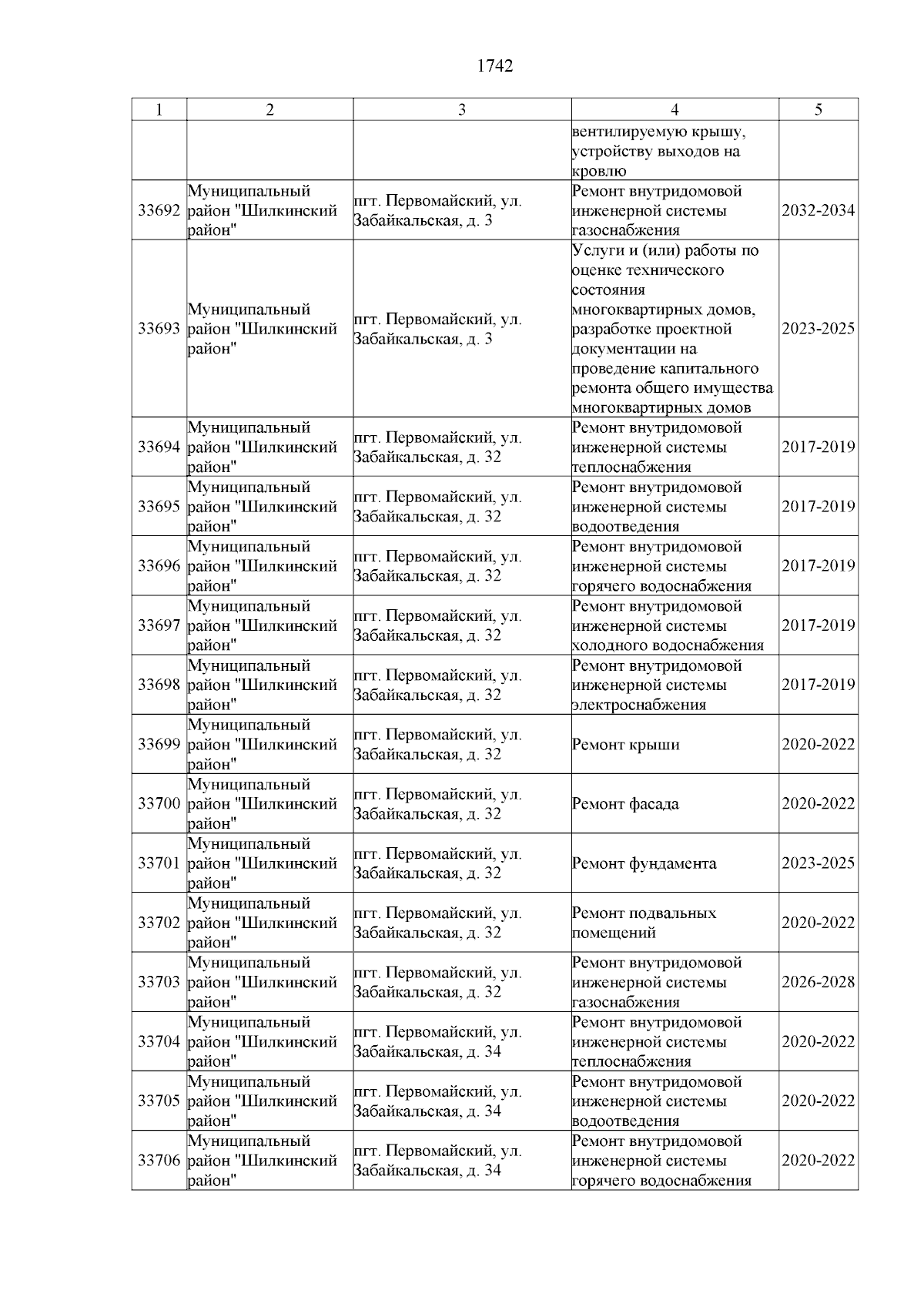 1742

| 1 | 2 | 3 | 4 | 5 |
|---|---|---|---|---|
|  |  |  | вентилируемую крышу, устройству выходов на кровлю |  |
| 33692 | Муниципальный район "Шилкинский район" | пгт. Первомайский, ул. Забайкальская, д. 3 | Ремонт внутридомовой инженерной системы газоснабжения | 2032-2034 |
| 33693 | Муниципальный район "Шилкинский район" | пгт. Первомайский, ул. Забайкальская, д. 3 | Услуги и (или) работы по оценке технического состояния многоквартирных домов, разработке проектной документации на проведение капитального ремонта общего имущества многоквартирных домов | 2023-2025 |
| 33694 | Муниципальный район "Шилкинский район" | пгт. Первомайский, ул. Забайкальская, д. 32 | Ремонт внутридомовой инженерной системы теплоснабжения | 2017-2019 |
| 33695 | Муниципальный район "Шилкинский район" | пгт. Первомайский, ул. Забайкальская, д. 32 | Ремонт внутридомовой инженерной системы водоотведения | 2017-2019 |
| 33696 | Муниципальный район "Шилкинский район" | пгт. Первомайский, ул. Забайкальская, д. 32 | Ремонт внутридомовой инженерной системы горячего водоснабжения | 2017-2019 |
| 33697 | Муниципальный район "Шилкинский район" | пгт. Первомайский, ул. Забайкальская, д. 32 | Ремонт внутридомовой инженерной системы холодного водоснабжения | 2017-2019 |
| 33698 | Муниципальный район "Шилкинский район" | пгт. Первомайский, ул. Забайкальская, д. 32 | Ремонт внутридомовой инженерной системы электроснабжения | 2017-2019 |
| 33699 | Муниципальный район "Шилкинский район" | пгт. Первомайский, ул. Забайкальская, д. 32 | Ремонт крыши | 2020-2022 |
| 33700 | Муниципальный район "Шилкинский район" | пгт. Первомайский, ул. Забайкальская, д. 32 | Ремонт фасада | 2020-2022 |
| 33701 | Муниципальный район "Шилкинский район" | пгт. Первомайский, ул. Забайкальская, д. 32 | Ремонт фундамента | 2023-2025 |
| 33702 | Муниципальный район "Шилкинский район" | пгт. Первомайский, ул. Забайкальская, д. 32 | Ремонт подвальных помещений | 2020-2022 |
| 33703 | Муниципальный район "Шилкинский район" | пгт. Первомайский, ул. Забайкальская, д. 32 | Ремонт внутридомовой инженерной системы газоснабжения | 2026-2028 |
| 33704 | Муниципальный район "Шилкинский район" | пгт. Первомайский, ул. Забайкальская, д. 34 | Ремонт внутридомовой инженерной системы теплоснабжения | 2020-2022 |
| 33705 | Муниципальный район "Шилкинский район" | пгт. Первомайский, ул. Забайкальская, д. 34 | Ремонт внутридомовой инженерной системы водоотведения | 2020-2022 |
| 33706 | Муниципальный район "Шилкинский район" | пгт. Первомайский, ул. Забайкальская, д. 34 | Ремонт внутридомовой инженерной системы горячего водоснабжения | 2020-2022 |